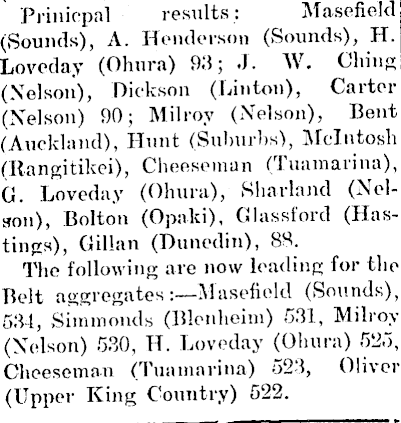 Prinicpal results: Masefield (Sounds), A. Henderson (Sounds), H. Loveday (Ohura) 93; J. W. Ching (Nelson), Dickson (Linton), Carter (Nelson) 90; Milroy (Nelson), Bent (Auckland), Hunt (Suburbs), McIntosh (Rangitikei), Cheeseman (Tuamarina), G. Loveday (Ohura), Sharland (Nelson), Bolton (Opaki), Glassford (Hastings), Gillan (Dunedin), 88.

The following are now leading for the Belt aggregates:—Masefield (Sounds), 534, Simmonds (Blenheim) 531, Milroy (Nelson) 530, H. Loveday (Ohura) 525, Cheeseman (Tuamarina) 523, Oliver (Upper King Country) 522.